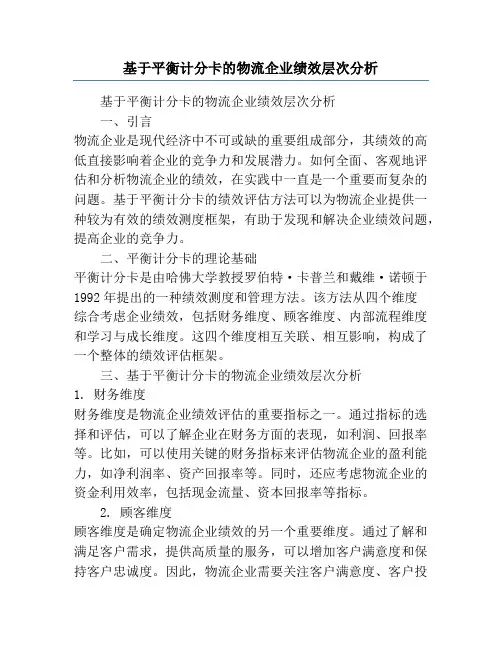 基于平衡计分卡的物流企业绩效层次分析

基于平衡计分卡的物流企业绩效层次分析

一、引言

物流企业是现代经济中不可或缺的重要组成部分，其绩效的高低直接影响着企业的竞争力和发展潜力。如何全面、客观地评估和分析物流企业的绩效，在实践中一直是一个重要而复杂的问题。基于平衡计分卡的绩效评估方法可以为物流企业提供一种较为有效的绩效测度框架，有助于发现和解决企业绩效问题，提高企业的竞争力。

二、平衡计分卡的理论基础

平衡计分卡是由哈佛大学教授罗伯特·卡普兰和戴维·诺顿于1992年提出的一种绩效测度和管理方法。该方法从四个维度综合考虑企业绩效，包括财务维度、顾客维度、内部流程维度和学习与成长维度。这四个维度相互关联、相互影响，构成了一个整体的绩效评估框架。

三、基于平衡计分卡的物流企业绩效层次分析

1. 财务维度

财务维度是物流企业绩效评估的重要指标之一。通过指标的选择和评估，可以了解企业在财务方面的表现，如利润、回报率等。比如，可以使用关键的财务指标来评估物流企业的盈利能力，如净利润率、资产回报率等。同时，还应考虑物流企业的资金利用效率，包括现金流量、资本回报率等指标。

2. 顾客维度

顾客维度是确定物流企业绩效的另一个重要维度。通过了解和满足客户需求，提供高质量的服务，可以增加客户满意度和保持客户忠诚度。因此，物流企业需要关注客户满意度、客户投